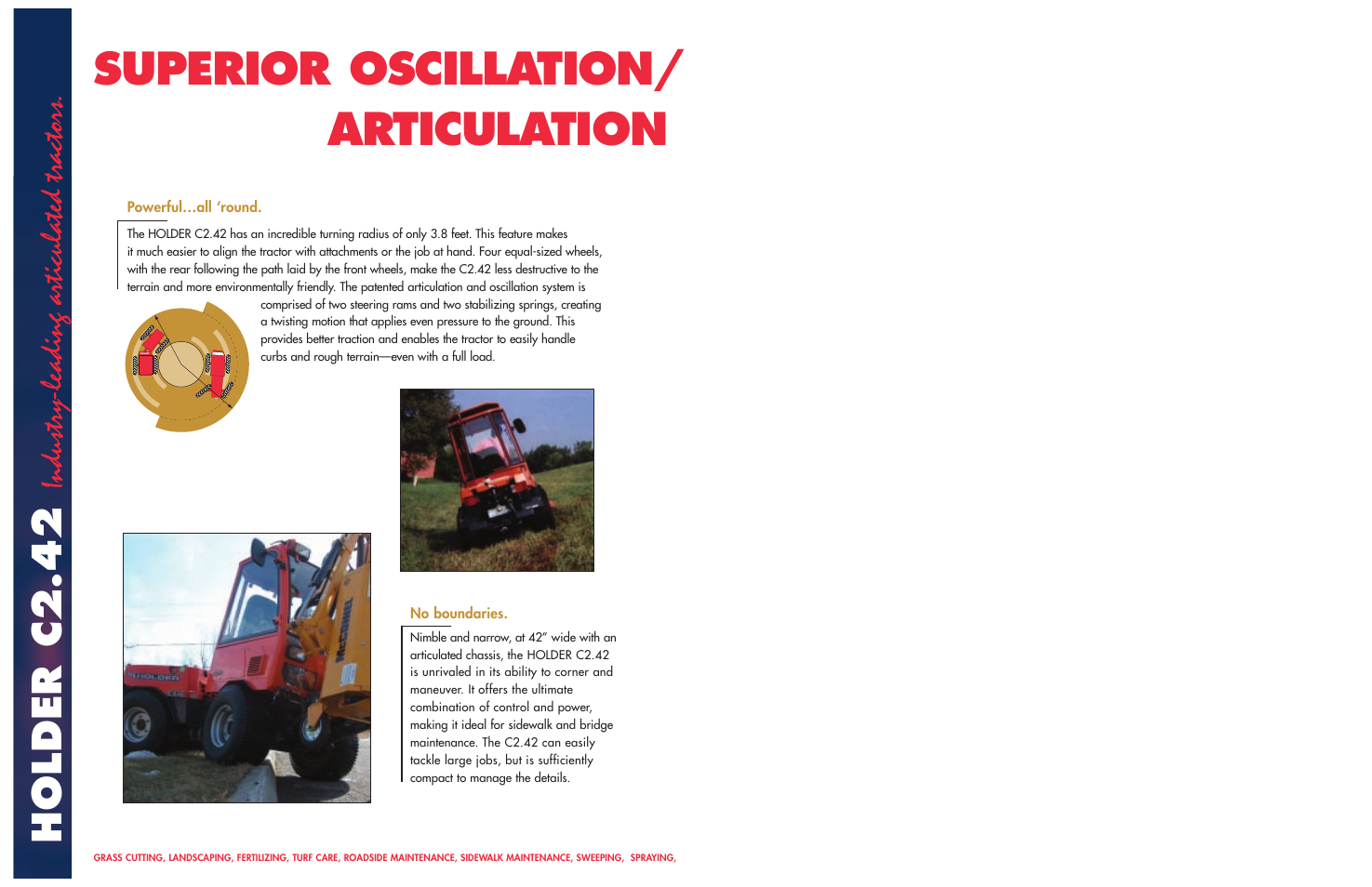 HOLDER C2.42 Industry-leading articulated tractors.

SUPERIOR OSCILLATION/ ARTICULATION

Powerful…all 'round.

The HOLDER C2.42 has an incredible turning radius of only 3.8 feet. This feature makes it much easier to align the tractor with attachments or the job at hand. Four equal-sized wheels, with the rear following the path laid by the front wheels, make the C2.42 less destructive to the terrain and more environmentally friendly. The patented articulation and oscillation system is comprised of two steering rams and two stabilizing springs, creating a twisting motion that applies even pressure to the ground. This provides better traction and enables the tractor to easily handle curbs and rough terrain—even with a full load.

HOLDER

No boundaries.

Nimble and narrow, at 42" wide with an articulated chassis, the HOLDER C2.42 is unrivaled in its ability to corner and maneuver. It offers the ultimate combination of control and power, making it ideal for sidewalk and bridge maintenance. The C2.42 can easily tackle large jobs, but is sufficiently compact to manage the details.

GRASS CUTTING, LANDSCAPING, FERTILIZING, TURF CARE, ROADSIDE MAINTENANCE, SIDEWALK MAINTENANCE, SWEEPING, SPRAYING,